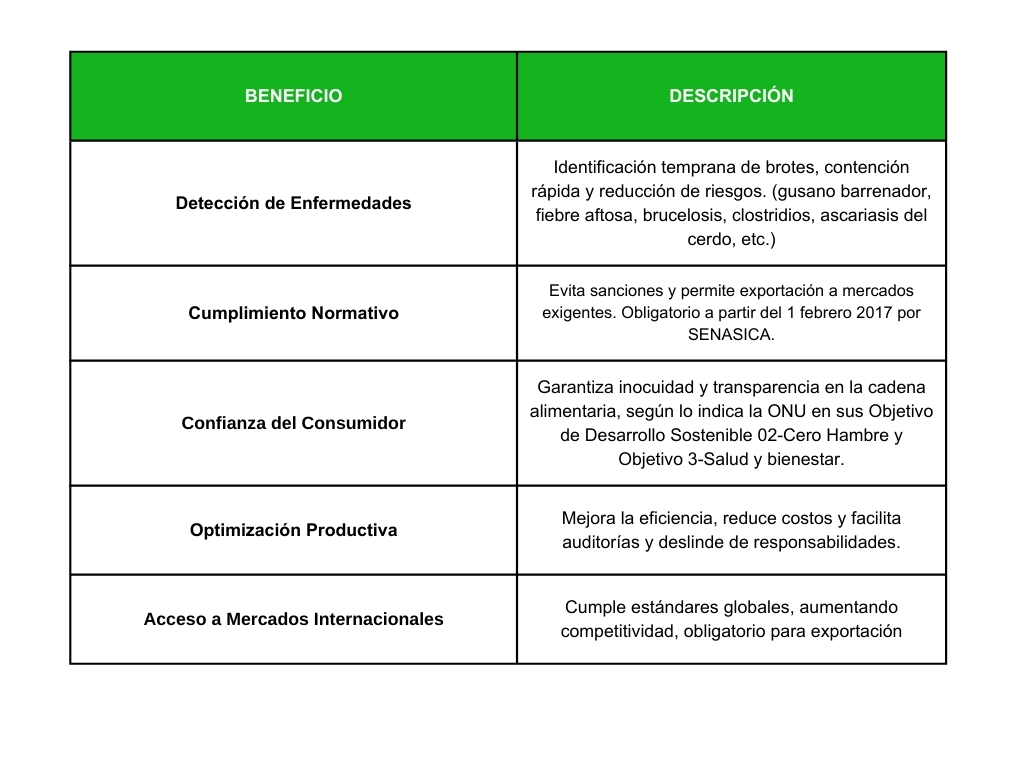 | BENEFICIO | DESCRIPCIÓN |
|---|---|
| Detección de Enfermedades | Identificación temprana de brotes, contención rápida y reducción de riesgos. (gusano barrenador, fiebre aftosa, brucelosis, clostridios, ascariasis del cerdo, etc.) |
| Cumplimiento Normativo | Evita sanciones y permite exportación a mercados exigentes. Obligatorio a partir del 1 febrero 2017 por SENASICA. |
| Confianza del Consumidor | Garantiza inocuidad y transparencia en la cadena alimentaria, según lo indica la ONU en sus Objetivo de Desarrollo Sostenible 02-Cero Hambre y Objetivo 3-Salud y bienestar. |
| Optimización Productiva | Mejora la eficiencia, reduce costos y facilita auditorías y deslinde de responsabilidades. |
| Acceso a Mercados Internacionales | Cumple estándares globales, aumentando competitividad, obligatorio para exportación |